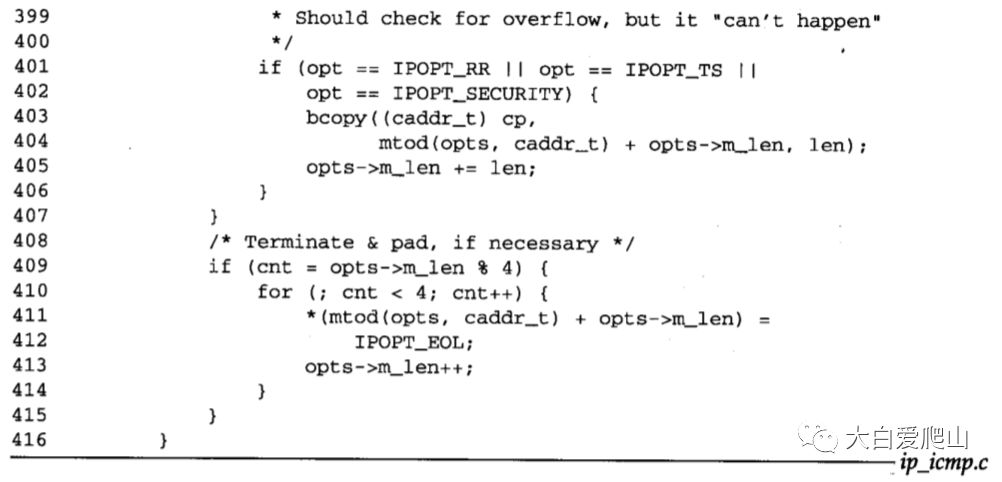 399 * Should check for overflow, but it "can't happen"
400 */
401 if (opt == IPOPT_RR || opt == IPOPT_TS ||
402 opt == IPOPT_SECURITY) {
403 bcopy((caddr_t) cp,
404 mtod(opts, caddr_t) + opts->m_len, len);
405 opts->m_len += len;
406 }
407 }
408 /* Terminate & pad, if necessary */
409 if (cnt = opts->m_len % 4) {
410 for (; cnt < 4; cnt++) {
411 *(mtod(opts, caddr_t) + opts->m_len) =
412 IPOPT_EOL;
413 opts->m_len++;
414 }
415 }
416 }

ip_icmp.c

大白爱爬山